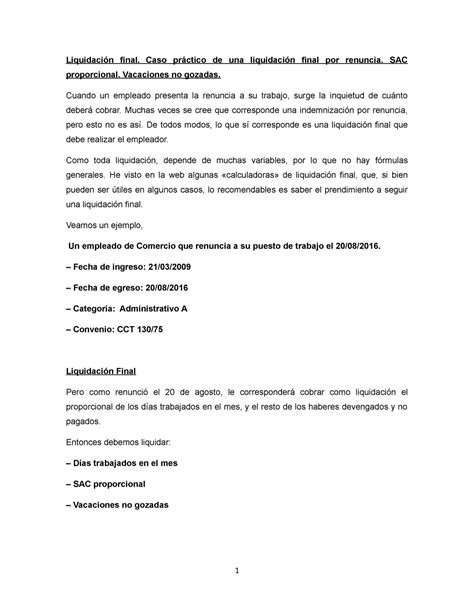 Liquidación final. Caso práctico de una liquidación final por renuncia. SAC proporcional. Vacaciones no gozadas.

Cuando un empleado presenta la renuncia a su trabajo, surge la inquietud de cuánto deberá cobrar. Muchas veces se cree que corresponde una indemnización por renuncia, pero esto no es así. De todos modos, lo que sí corresponde es una liquidación final que debe realizar el empleador.

Como toda liquidación, depende de muchas variables, por lo que no hay fórmulas generales. He visto en la web algunas «calculadoras» de liquidación final, que, si bien pueden ser útiles en algunos casos, lo recomendables es saber el prendimiento a seguir una liquidación final.

Veamos un ejemplo,

Un empleado de Comercio que renuncia a su puesto de trabajo el 20/08/2016.

– Fecha de ingreso: 21/03/2009

– Fecha de egreso: 20/08/2016

– Categoría: Administrativo A

– Convenio: CCT 130/75

Liquidación Final

Pero como renunció el 20 de agosto, le corresponderá cobrar como liquidación el proporcional de los días trabajados en el mes, y el resto de los haberes devengados y no pagados.

Entonces debemos liquidar:

– Días trabajados en el mes

– SAC proporcional

– Vacaciones no gozadas

1